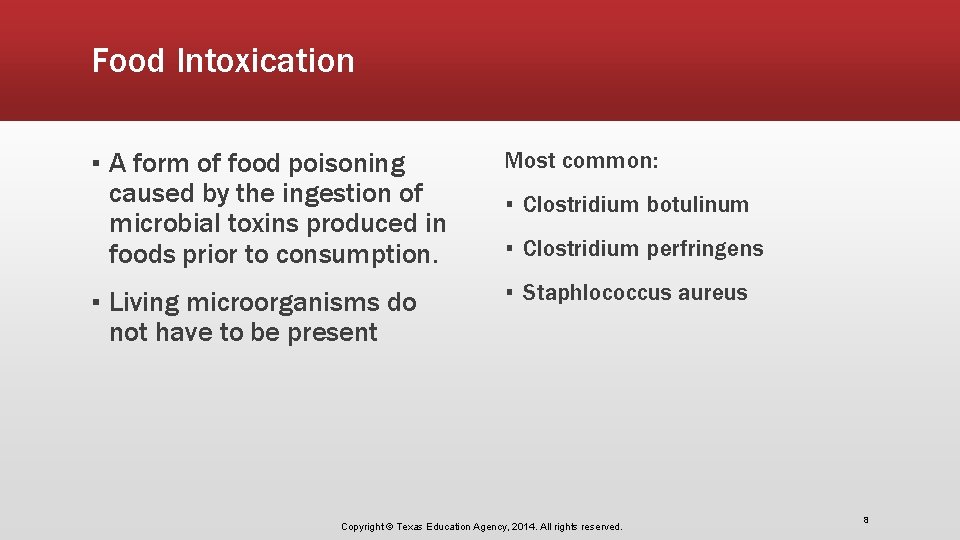 Food Intoxication

▪ A form of food poisoning caused by the ingestion of microbial toxins produced in foods prior to consumption.

▪ Living microorganisms do not have to be present

Most common:

▪ Clostridium botulinum

▪ Clostridium perfringens

▪ Staphlococcus aureus

Copyright © Texas Education Agency, 2014. All rights reserved.

8